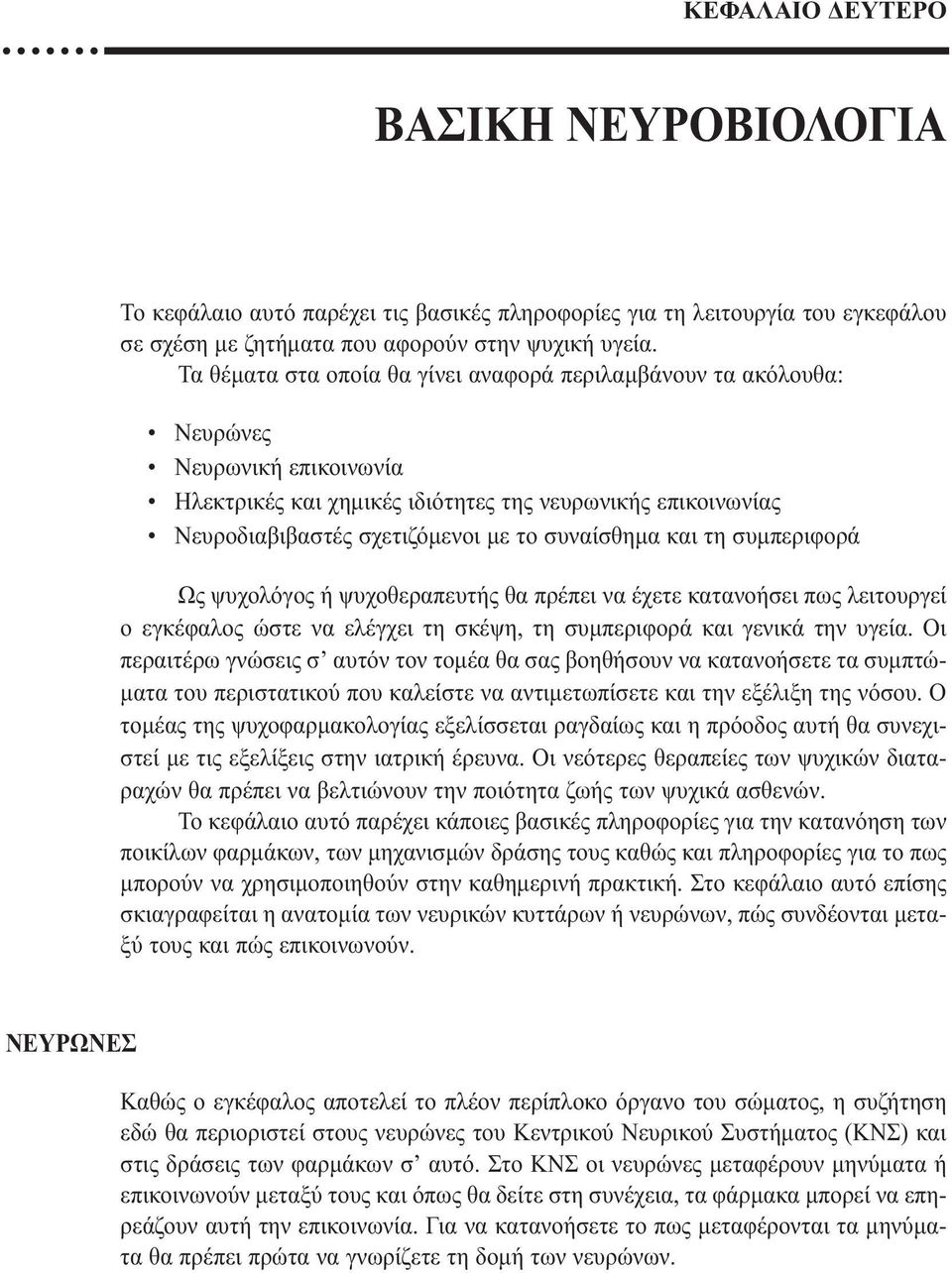 ΚΕΦΑΛΑΙΟ ΔΕΥΤΕΡΟ

ΒΑΣΙΚΗ ΝΕΥΡΟΒΙΟΛΟΓΙΑ

Το κεφάλαιο αυτό παρέχει τις βασικές πληροφορίες για τη λειτουργία του εγκεφάλου σε σχέση με ζητήματα που αφορούν στην ψυχική υγεία.

Τα θέματα στα οποία θα γίνει αναφορά περιλαμβάνουν τα ακόλουθα:

• Νευρώνες
• Νευρωνική επικοινωνία
• Ηλεκτρικές και χημικές ιδιότητες της νευρωνικής επικοινωνίας
• Νευροδιαβιβαστές σχετιζόμενοι με το συναίσθημα και τη συμπεριφορά

Ως ψυχολόγος ή ψυχοθεραπευτής θα πρέπει να έχετε κατανοήσει πως λειτουργεί ο εγκέφαλος ώστε να ελέγχει τη σκέψη, τη συμπεριφορά και γενικά την υγεία. Οι περαιτέρω γνώσεις σ' αυτόν τον τομέα θα σας βοηθήσουν να κατανοήσετε τα συμπτώματα του περιστατικού που καλείστε να αντιμετωπίσετε και την εξέλιξη της νόσου. Ο τομέας της ψυχοφαρμακολογίας εξελίσσεται ραγδαίως και η πρόοδος αυτή θα συνεχιστεί με τις εξελίξεις στην ιατρική έρευνα. Οι νεότερες θεραπείες των ψυχικών διαταραχών θα πρέπει να βελτιώνουν την ποιότητα ζωής των ψυχικά ασθενών.

Το κεφάλαιο αυτό παρέχει κάποιες βασικές πληροφορίες για την κατανόηση των ποικίλων φαρμάκων, των μηχανισμών δράσης τους καθώς και πληροφορίες για το πως μπορούν να χρησιμοποιηθούν στην καθημερινή πρακτική. Στο κεφάλαιο αυτό επίσης σκιαγραφείται η ανατομία των νευρικών κυττάρων ή νευρώνων, πώς συνδέονται μεταξύ τους και πώς επικοινωνούν.

ΝΕΥΡΩΝΕΣ

Καθώς ο εγκέφαλος αποτελεί το πλέον περίπλοκο όργανο του σώματος, η συζήτηση εδώ θα περιοριστεί στους νευρώνες του Κεντρικού Νευρικού Συστήματος (ΚΝΣ) και στις δράσεις των φαρμάκων σ' αυτό. Στο ΚΝΣ οι νευρώνες μεταφέρουν μηνύματα ή επικοινωνούν μεταξύ τους και όπως θα δείτε στη συνέχεια, τα φάρμακα μπορεί να επηρεάζουν αυτή την επικοινωνία. Για να κατανοήσετε το πως μεταφέρονται τα μηνύματα θα πρέπει πρώτα να γνωρίζετε τη δομή των νευρώνων.